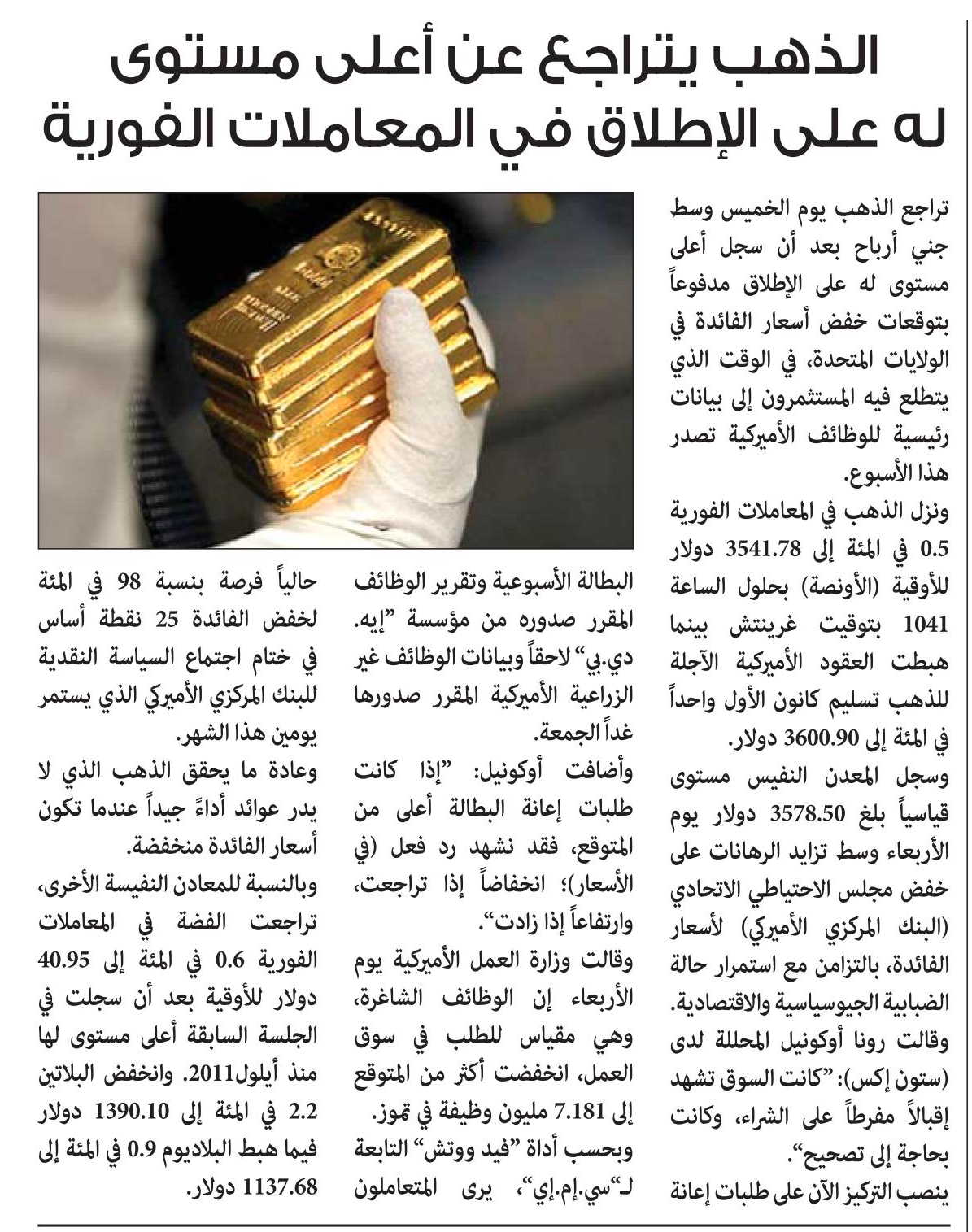 الذهب يتراجع عن أعلى مستوى له على الإطلاق في المعاملات الفورية

تراجع الذهب يوم الخميس وسط جني أرباح بعد أن سجل أعلى مستوى له على الإطلاق مدفوعاً بتوقعات خفض أسعار الفائدة في الولايات المتحدة، في الوقت الذي يتطلع فيه المستثمرون إلى بيانات رئيسية للوظائف الأميركية تصدر هذا الأسبوع.

ونزل الذهب في المعاملات الفورية 0.5 في المئة إلى 3541.78 دولار للأوقية (الأونصة) بحلول الساعة 1041 بتوقيت غرينتش بينما هبطت العقود الأميركية الآجلة للذهب تسليم كانون الأول واحداً في المئة إلى 3600.90 دولار.

وسجل المعدن النفيس مستوى قياسياً بلغ 3578.50 دولار يوم الأربعاء وسط تزايد الرهانات على خفض مجلس الاحتياطي الاتحادي (البنك المركزي الأميركي) لأسعار الفائدة، بالتزامن مع استمرار حالة الضبابية الجيوسياسية والاقتصادية.

وقالت رونا أوكونيل المحللة لدى (ستون إكس): "كانت السوق تشهد إقبالاً مفرطاً على الشراء، وكانت بحاجة إلى تصحيح".

ينصب التركيز الآن على طلبات إعانة البطالة الأسبوعية وتقرير الوظائف المقرر صدوره من مؤسسة "إيه. دي.بي" لاحقاً وبيانات الوظائف غير الزراعية الأميركية المقرر صدورها غداً الجمعة.

وأضافت أوكونيل: "إذا كانت طلبات إعانة البطالة أعلى من المتوقع، فقد نشهد رد فعل (في الأسعار)؛ انخفاضاً إذا تراجعت، وارتفاعاً إذا زادت".

وقالت وزارة العمل الأميركية يوم الأربعاء إن الوظائف الشاغرة، وهي مقياس للطلب في سوق العمل، انخفضت أكثر من المتوقع إلى 7.181 مليون وظيفة في تموز.

وبحسب أداة "فيد ووتش" التابعة لـ"سي.إم.إي"، يرى المتعاملون حالياً فرصة بنسبة 98 في المئة لخفض الفائدة 25 نقطة أساس في ختام اجتماع السياسة النقدية للبنك المركزي الأميركي الذي يستمر يومين هذا الشهر.

وعادة ما يحقق الذهب الذي لا يدر عوائد أداءً جيداً عندما تكون أسعار الفائدة منخفضة.

وبالنسبة للمعادن النفيسة الأخرى، تراجعت الفضة في المعاملات الفورية 0.6 في المئة إلى 40.95 دولار للأوقية بعد أن سجلت في الجلسة السابقة أعلى مستوى لها منذ أيلول2011. وانخفض البلاتين 2.2 في المئة إلى 1390.10 دولار فيما هبط البلاديوم 0.9 في المئة إلى 1137.68 دولار.